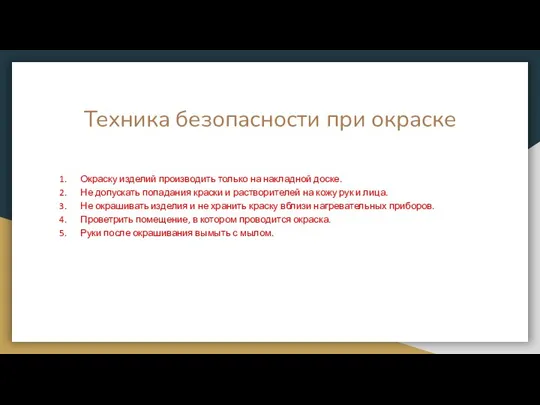 Техника безопасности при окраске

1. Окраску изделий производить только на накладной доске.
2. Не допускать попадания краски и растворителей на кожу рук и лица.
3. Не окрашивать изделия и не хранить краску вблизи нагревательных приборов.
4. Проветрить помещение, в котором проводится окраска.
5. Руки после окрашивания вымыть с мылом.